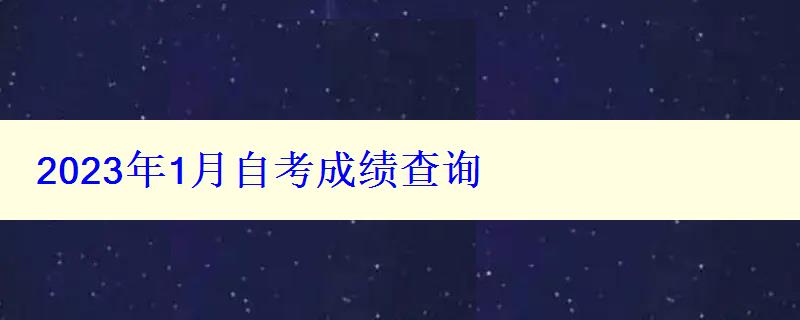 2023年1月自考成绩查询